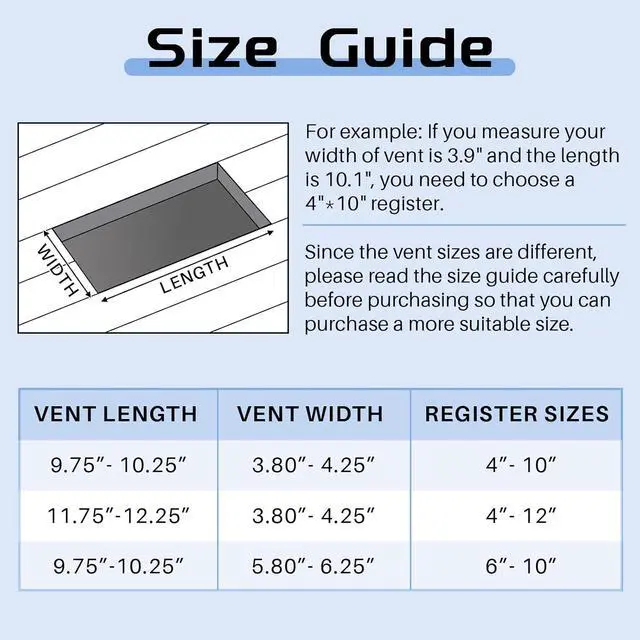 Size Guide

WIDTH

LENGTH

For example: If you measure your width of vent is 3.9" and the length is 10.1", you need to choose a 4"*10" register.

Since the vent sizes are different, please read the size guide carefully before purchasing so that you can purchase a more suitable size.

| VENT LENGTH | VENT WIDTH | REGISTER SIZES |
|---|---|---|
| 9.75”- 10.25” | 3.80”- 4.25” | 4”- 10” |
| 11.75”-12.25” | 3.80”- 4.25” | 4”- 12” |
| 9.75”-10.25” | 5.80”- 6.25” | 6”- 10” |